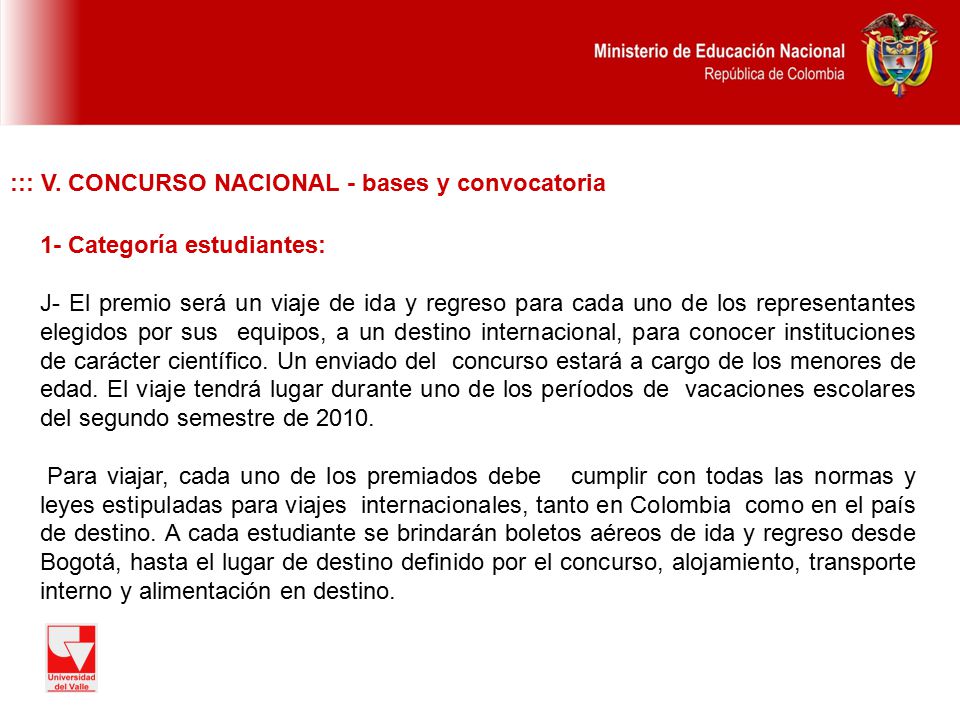 Ministerio de Educación Nacional
República de Colombia

::: V. CONCURSO NACIONAL - bases y convocatoria

1- Categoría estudiantes:

J- El premio será un viaje de ida y regreso para cada uno de los representantes elegidos por sus equipos, a un destino internacional, para conocer instituciones de carácter científico. Un enviado del concurso estará a cargo de los menores de edad. El viaje tendrá lugar durante uno de los períodos de vacaciones escolares del segundo semestre de 2010.

Para viajar, cada uno de los premiados debe cumplir con todas las normas y leyes estipuladas para viajes internacionales, tanto en Colombia como en el país de destino. A cada estudiante se brindarán boletos aéreos de ida y regreso desde Bogotá, hasta el lugar de destino definido por el concurso, alojamiento, transporte interno y alimentación en destino.

Universidad del Valle